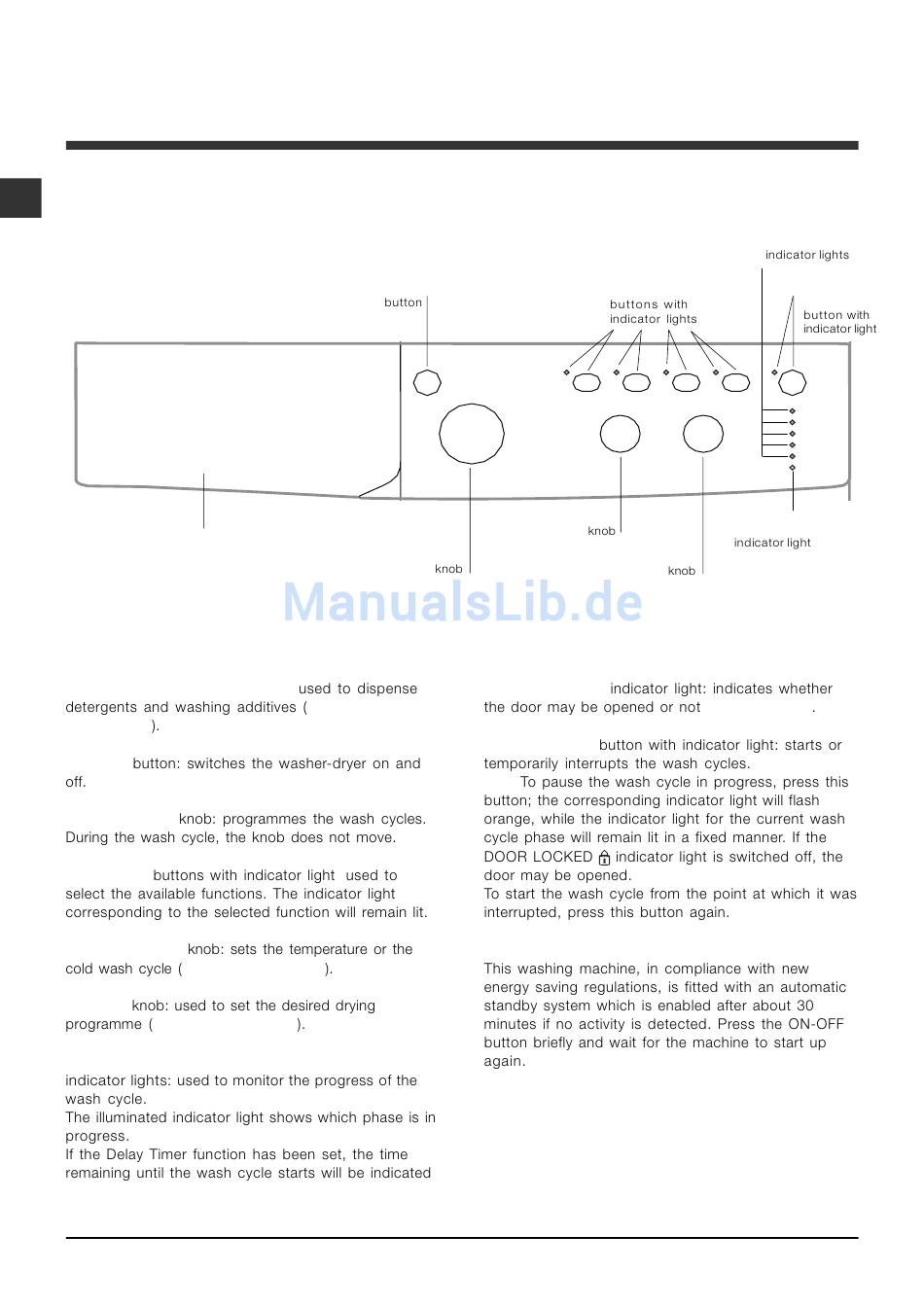 indicator lights

button

buttons with indicator lights

button with indicator light

knob

indicator light

knob

knob

ManualsLib.de

used to dispense detergents and washing additives ( ).

button: switches the washer-dryer on and off.

knob: programmes the wash cycles. During the wash cycle, the knob does not move.

buttons with indicator light used to select the available functions. The indicator light corresponding to the selected function will remain lit.

knob: sets the temperature or the cold wash cycle ( ).

knob: used to set the desired drying programme ( ).

indicator lights: used to monitor the progress of the wash cycle.
The illuminated indicator light shows which phase is in progress.
If the Delay Timer function has been set, the time remaining until the wash cycle starts will be indicated

indicator light: indicates whether the door may be opened or not .

button with indicator light: starts or temporarily interrupts the wash cycles.
To pause the wash cycle in progress, press this button; the corresponding indicator light will flash orange, while the indicator light for the current wash cycle phase will remain lit in a fixed manner. If the DOOR LOCKED indicator light is switched off, the door may be opened.
To start the wash cycle from the point at which it was interrupted, press this button again.

This washing machine, in compliance with new energy saving regulations, is fitted with an automatic standby system which is enabled after about 30 minutes if no activity is detected. Press the ON-OFF button briefly and wait for the machine to start up again.